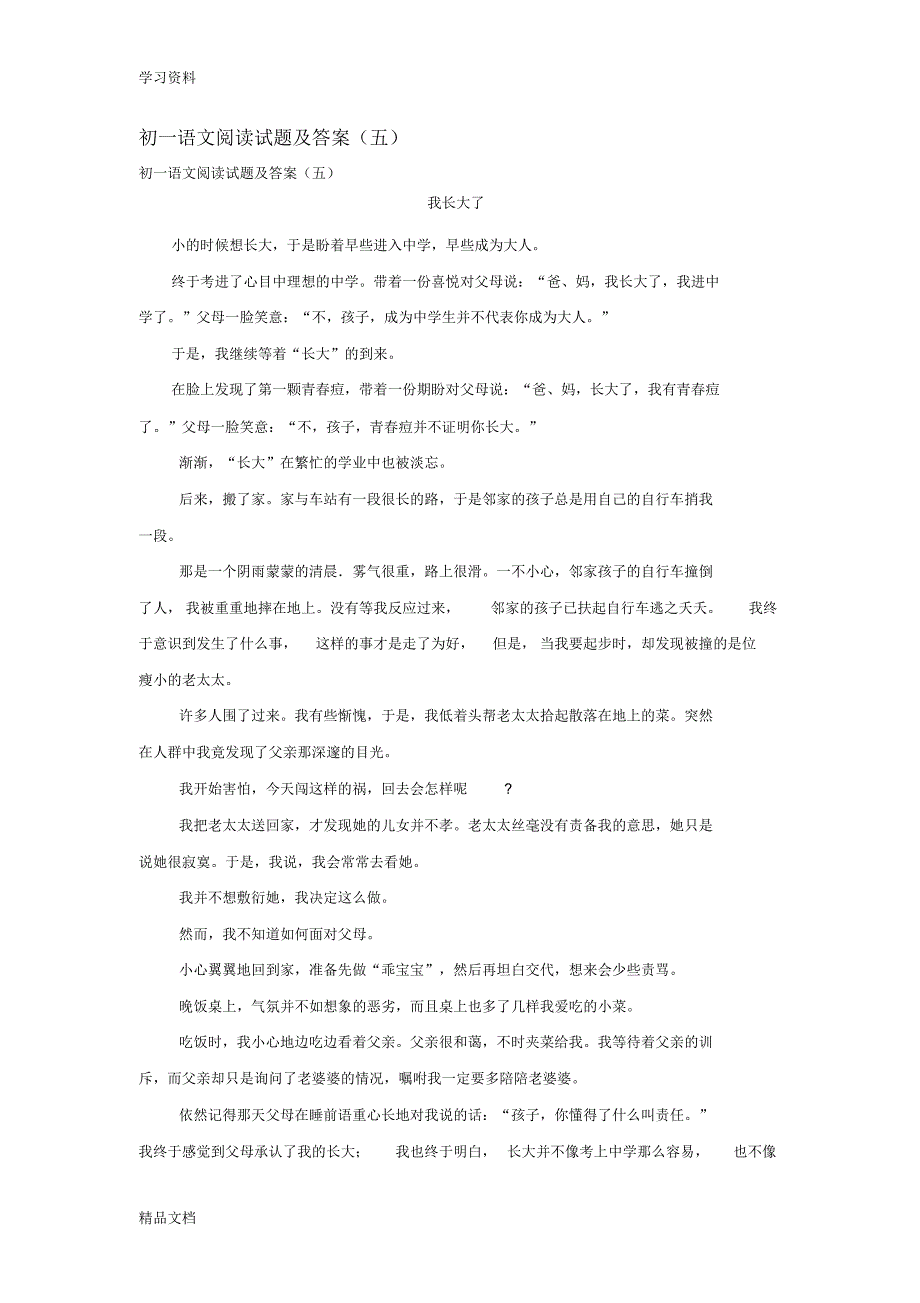 学习资料

初一语文阅读试题及答案（五）

初一语文阅读试题及答案（五）

我长大了

小的时候想长大，于是盼着早些进入中学，早些成为大人。

终于考进了心目中理想的中学。带着一份喜悦对父母说：“爸、妈，我长大了，我进中学了。”父母一脸笑意：“不，孩子，成为中学生并不代表你成为大人。”

于是，我继续等着“长大”的到来。

在脸上发现了第一颗青春痘，带着一份期盼对父母说：“爸、妈，长大了，我有青春痘了。”父母一脸笑意：“不，孩子，青春痘并不证明你长大。”

渐渐，“长大”在繁忙的学业中也被淡忘。

后来，搬了家。家与车站有一段很长的路，于是邻家的孩子总是用自己的自行车捎我一段。

那是一个阴雨蒙蒙的清晨．雾气很重，路上很滑。一不小心，邻家孩子的自行车撞倒了人，我被重重地摔在地上。没有等我反应过来，邻家的孩子已扶起自行车逃之夭夭。我终于意识到发生了什么事，这样的事才是走了为好，但是，当我要起步时，却发现被撞的是位瘦小的老太太。

许多人围了过来。我有些惭愧，于是，我低着头帮老太太拾起散落在地上的菜。突然在人群中我竟发现了父亲那深邃的目光。

我开始害怕，今天闯这样的祸，回去会怎样呢？

我把老太太送回家，才发现她的儿女并不孝。老太太丝毫没有责备我的意思，她只是说她很寂寞。于是，我说，我会常常去看她。

我并不想敷衍她，我决定这么做。

然而，我不知道如何面对父母。

小心翼翼地回到家，准备先做“乖宝宝”，然后再坦白交代，想来会少些责骂。

晚饭桌上，气氛并不如想象的恶劣，而且桌上也多了几样我爱吃的小菜。

吃饭时，我小心地边吃边看着父亲。父亲很和蔼，不时夹菜给我。我等待着父亲的训斥，而父亲却只是询问了老婆婆的情况，嘱咐我一定要多陪陪老婆婆。

依然记得那天父母在睡前语重心长地对我说的话：“孩子，你懂得了什么叫责任。”我终于感觉到父母承认了我的长大；我也终于明白，长大并不像考上中学那么容易，也不像

精品文档